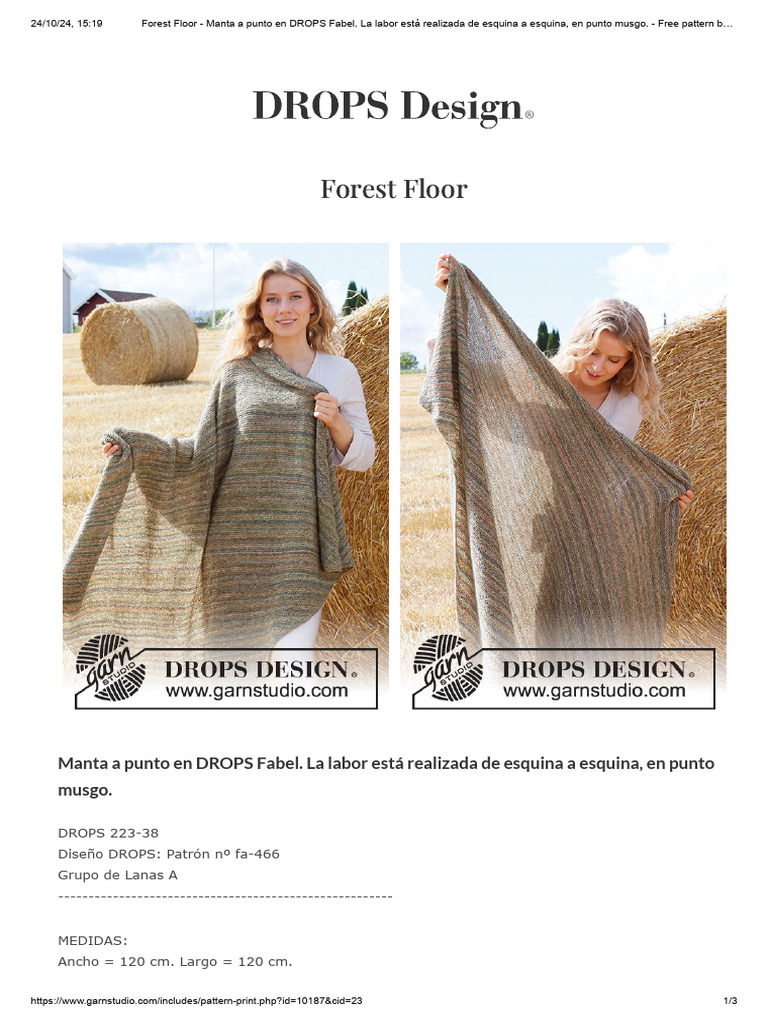 24/10/24, 15:19 Forest Floor - Manta a punto en DROPS Fabel. La labor está realizada de esquina a esquina, en punto musgo. - Free pattern b…

DROPS Design®

Forest Floor

garn STUDIO DROPS DESIGN® www.garnstudio.com

garn STUDIO DROPS DESIGN® www.garnstudio.com

Manta a punto en DROPS Fabel. La labor está realizada de esquina a esquina, en punto musgo.

DROPS 223-38
Diseño DROPS: Patrón nº fa-466
Grupo de Lanas A
-------------------------------------------------------

MEDIDAS:
Ancho = 120 cm. Largo = 120 cm.

https://www.garnstudio.com/includes/pattern-print.php?id=10187&cid=23 1/3